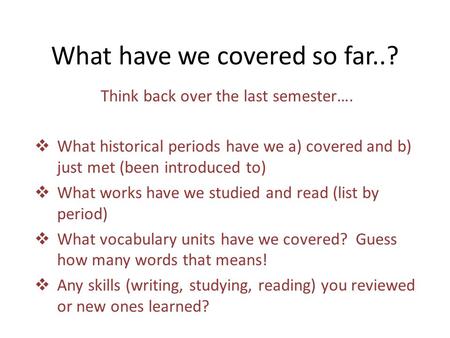 What have we covered so far..?

Think back over the last semester….

❖ What historical periods have we a) covered and b) just met (been introduced to)
❖ What works have we studied and read (list by period)
❖ What vocabulary units have we covered? Guess how many words that means!
❖ Any skills (writing, studying, reading) you reviewed or new ones learned?